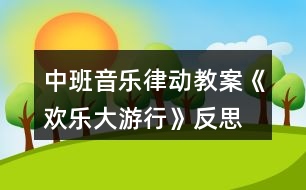 中班音乐律动教案《欢乐大游行》反思